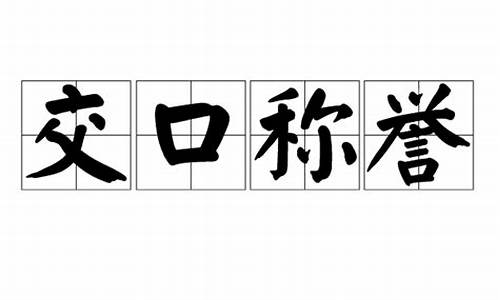 交口称誉